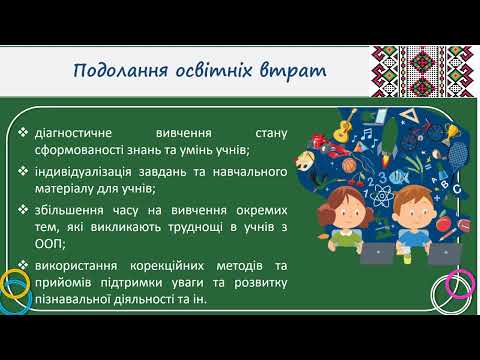 Подолання освітніх втрат

❖ діагностичне вивчення стану сформованості знань та умінь учнів;

❖ індивідуалізація завдань та навчального матеріалу для учнів;

❖ збільшення часу на вивчення окремих тем, які викликають труднощі в учнів з ООП;

❖ використання корекційних методів та прийомів підтримки уваги та розвитку пізнавальної діяльності та ін.

1 2 3
A B C